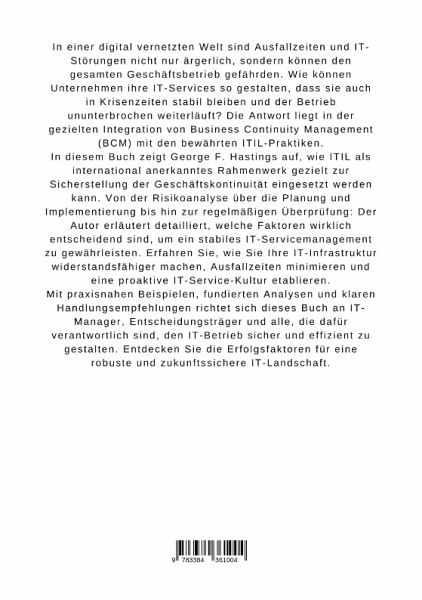 In einer digital vernetzten Welt sind Ausfallzeiten und IT-Störungen nicht nur ärgerlich, sondern können den gesamten Geschäftsbetrieb gefährden. Wie können Unternehmen ihre IT-Services so gestalten, dass sie auch in Krisenzeiten stabil bleiben und der Betrieb ununterbrochen weiterläuft? Die Antwort liegt in der gezielten Integration von Business Continuity Management (BCM) mit den bewährten ITIL-Praktiken.
In diesem Buch zeigt George F. Hastings auf, wie ITIL als international anerkanntes Rahmenwerk gezielt zur Sicherstellung der Geschäftskontinuität eingesetzt werden kann. Von der Risikoanalyse über die Planung und Implementierung bis hin zur regelmäßigen Überprüfung: Der Autor erläutert detailliert, welche Faktoren wirklich entscheidend sind, um ein stabiles IT-Servicemanagement zu gewährleisten. Erfahren Sie, wie Sie Ihre IT-Infrastruktur widerstandsfähiger machen, Ausfallzeiten minimieren und eine proaktive IT-Service-Kultur etablieren.
Mit praxisnahen Beispielen, fundierten Analysen und klaren Handlungsempfehlungen richtet sich dieses Buch an IT-Manager, Entscheidungsträger und alle, die dafür verantwortlich sind, den IT-Betrieb sicher und effizient zu gestalten. Entdecken Sie die Erfolgsfaktoren für eine robuste und zukunftssichere IT-Landschaft.

9 783384 361004